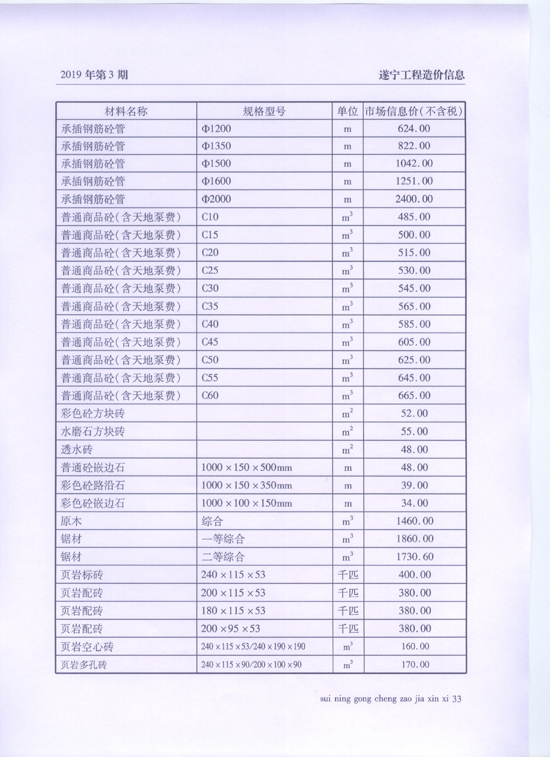 2019 年第 3 期

遂宁工程造价信息

| 材料名称 | 规格型号 | 单位 | 市场信息价(不含税) |
|---|---|---|---|
| 承插钢筋砼管 | Φ1200 | m | 624.00 |
| 承插钢筋砼管 | Φ1350 | m | 822.00 |
| 承插钢筋砼管 | Φ1500 | m | 1042.00 |
| 承插钢筋砼管 | Φ1600 | m | 1251.00 |
| 承插钢筋砼管 | Φ2000 | m | 2400.00 |
| 普通商品砼(含天地泵费) | C10 | $m^3$ | 485.00 |
| 普通商品砼(含天地泵费) | C15 | $m^3$ | 500.00 |
| 普通商品砼(含天地泵费) | C20 | $m^3$ | 515.00 |
| 普通商品砼(含天地泵费) | C25 | $m^3$ | 530.00 |
| 普通商品砼(含天地泵费) | C30 | $m^3$ | 545.00 |
| 普通商品砼(含天地泵费) | C35 | $m^3$ | 565.00 |
| 普通商品砼(含天地泵费) | C40 | $m^3$ | 585.00 |
| 普通商品砼(含天地泵费) | C45 | $m^3$ | 605.00 |
| 普通商品砼(含天地泵费) | C50 | $m^3$ | 625.00 |
| 普通商品砼(含天地泵费) | C55 | $m^3$ | 645.00 |
| 普通商品砼(含天地泵费) | C60 | $m^3$ | 665.00 |
| 彩色砼方块砖 | | $m^2$ | 52.00 |
| 水磨石方块砖 | | $m^2$ | 55.00 |
| 透水砖 | | $m^2$ | 48.00 |
| 普通砼嵌边石 | 1000×150×500mm | m | 48.00 |
| 彩色砼路沿石 | 1000×150×350mm | m | 39.00 |
| 彩色砼嵌边石 | 1000×100×150mm | m | 34.00 |
| 原木 | 综合 | $m^3$ | 1460.00 |
| 锯材 | 一等综合 | $m^3$ | 1860.00 |
| 锯材 | 二等综合 | $m^3$ | 1730.60 |
| 页岩标砖 | 240×115×53 | 千匹 | 400.00 |
| 页岩配砖 | 200×115×53 | 千匹 | 380.00 |
| 页岩配砖 | 180×115×53 | 千匹 | 380.00 |
| 页岩配砖 | 200×95×53 | 千匹 | 380.00 |
| 页岩空心砖 | 240×115×53/240×190×190 | $m^3$ | 160.00 |
| 页岩多孔砖 | 240×115×90/200×100×90 | $m^3$ | 170.00 |

sui ning gong cheng zao jia xin xi 33